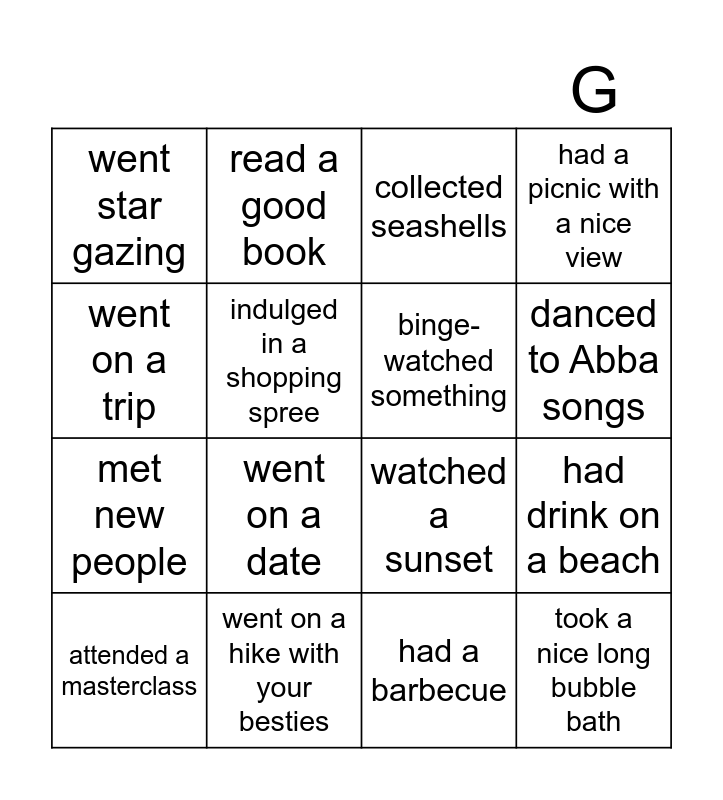 G

| went star gazing | read a good book | collected seashells | had a picnic with a nice view |
|---|---|---|---|
| went on a trip | indulged in a shopping spree | binge-watched something | danced to Abba songs |
| met new people | went on a date | watched a sunset | had drink on a beach |
| attended a masterclass | went on a hike with your besties | had a barbecue | took a nice long bubble bath |